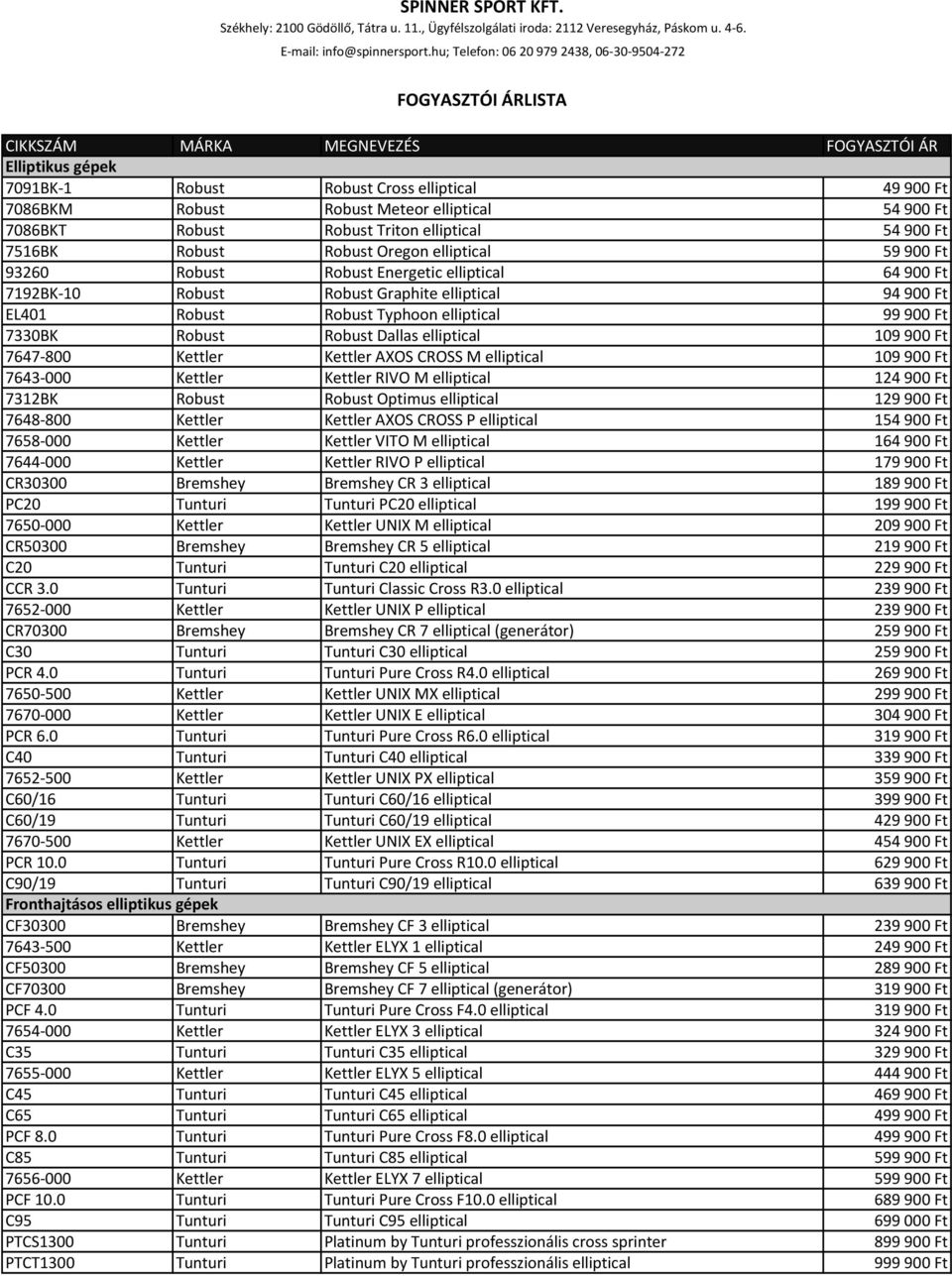 SPINNER SPORT KFT.
Székhely: 2100 Gödöllő, Tátra u. 11., Ügyfélszolgálati iroda: 2112 Veresegyház, Páskom u. 4-6.
E-mail: info@spinnersport.hu; Telefon: 06 20 979 2438, 06-30-9504-272

FOGYASZTÓI ÁRLISTA

| CIKKSZÁM | MÁRKA | MEGNEVEZÉS | FOGYASZTÓI ÁR |
|---|---|---|---|
| Elliptikus gépek | | | |
| 7091BK-1 | Robust | Robust Cross elliptical | 49 900 Ft |
| 7086BKM | Robust | Robust Meteor elliptical | 54 900 Ft |
| 7086BKT | Robust | Robust Triton elliptical | 54 900 Ft |
| 7516BK | Robust | Robust Oregon elliptical | 59 900 Ft |
| 93260 | Robust | Robust Energetic elliptical | 64 900 Ft |
| 7192BK-10 | Robust | Robust Graphite elliptical | 94 900 Ft |
| EL401 | Robust | Robust Typhoon elliptical | 99 900 Ft |
| 7330BK | Robust | Robust Dallas elliptical | 109 900 Ft |
| 7647-800 | Kettler | Kettler AXOS CROSS M elliptical | 109 900 Ft |
| 7643-000 | Kettler | Kettler RIVO M elliptical | 124 900 Ft |
| 7312BK | Robust | Robust Optimus elliptical | 129 900 Ft |
| 7648-800 | Kettler | Kettler AXOS CROSS P elliptical | 154 900 Ft |
| 7658-000 | Kettler | Kettler VITO M elliptical | 164 900 Ft |
| 7644-000 | Kettler | Kettler RIVO P elliptical | 179 900 Ft |
| CR30300 | Bremshey | Bremshey CR 3 elliptical | 189 900 Ft |
| PC20 | Tunturi | Tunturi PC20 elliptical | 199 900 Ft |
| 7650-000 | Kettler | Kettler UNIX M elliptical | 209 900 Ft |
| CR50300 | Bremshey | Bremshey CR 5 elliptical | 219 900 Ft |
| C20 | Tunturi | Tunturi C20 elliptical | 229 900 Ft |
| CCR 3.0 | Tunturi | Tunturi Classic Cross R3.0 elliptical | 239 900 Ft |
| 7652-000 | Kettler | Kettler UNIX P elliptical | 239 900 Ft |
| CR70300 | Bremshey | Bremshey CR 7 elliptical (generátor) | 259 900 Ft |
| C30 | Tunturi | Tunturi C30 elliptical | 259 900 Ft |
| PCR 4.0 | Tunturi | Tunturi Pure Cross R4.0 elliptical | 269 900 Ft |
| 7650-500 | Kettler | Kettler UNIX MX elliptical | 299 900 Ft |
| 7670-000 | Kettler | Kettler UNIX E elliptical | 304 900 Ft |
| PCR 6.0 | Tunturi | Tunturi Pure Cross R6.0 elliptical | 319 900 Ft |
| C40 | Tunturi | Tunturi C40 elliptical | 339 900 Ft |
| 7652-500 | Kettler | Kettler UNIX PX elliptical | 359 900 Ft |
| C60/16 | Tunturi | Tunturi C60/16 elliptical | 399 900 Ft |
| C60/19 | Tunturi | Tunturi C60/19 elliptical | 429 900 Ft |
| 7670-500 | Kettler | Kettler UNIX EX elliptical | 454 900 Ft |
| PCR 10.0 | Tunturi | Tunturi Pure Cross R10.0 elliptical | 629 900 Ft |
| C90/19 | Tunturi | Tunturi C90/19 elliptical | 639 900 Ft |
| Fronthajtásos elliptikus gépek | | | |
| CF30300 | Bremshey | Bremshey CF 3 elliptical | 239 900 Ft |
| 7643-500 | Kettler | Kettler ELYX 1 elliptical | 249 900 Ft |
| CF50300 | Bremshey | Bremshey CF 5 elliptical | 289 900 Ft |
| CF70300 | Bremshey | Bremshey CF 7 elliptical (generátor) | 319 900 Ft |
| PCF 4.0 | Tunturi | Tunturi Pure Cross F4.0 elliptical | 319 900 Ft |
| 7654-000 | Kettler | Kettler ELYX 3 elliptical | 324 900 Ft |
| C35 | Tunturi | Tunturi C35 elliptical | 329 900 Ft |
| 7655-000 | Kettler | Kettler ELYX 5 elliptical | 444 900 Ft |
| C45 | Tunturi | Tunturi C45 elliptical | 469 900 Ft |
| C65 | Tunturi | Tunturi C65 elliptical | 499 900 Ft |
| PCF 8.0 | Tunturi | Tunturi Pure Cross F8.0 elliptical | 499 900 Ft |
| C85 | Tunturi | Tunturi C85 elliptical | 599 900 Ft |
| 7656-000 | Kettler | Kettler ELYX 7 elliptical | 599 900 Ft |
| PCF 10.0 | Tunturi | Tunturi Pure Cross F10.0 elliptical | 689 900 Ft |
| C95 | Tunturi | Tunturi C95 elliptical | 699 000 Ft |
| PTCS1300 | Tunturi | Platinum by Tunturi professzionális cross sprinter | 899 900 Ft |
| PTCT1300 | Tunturi | Platinum by Tunturi professzionális elliptical | 999 900 Ft |